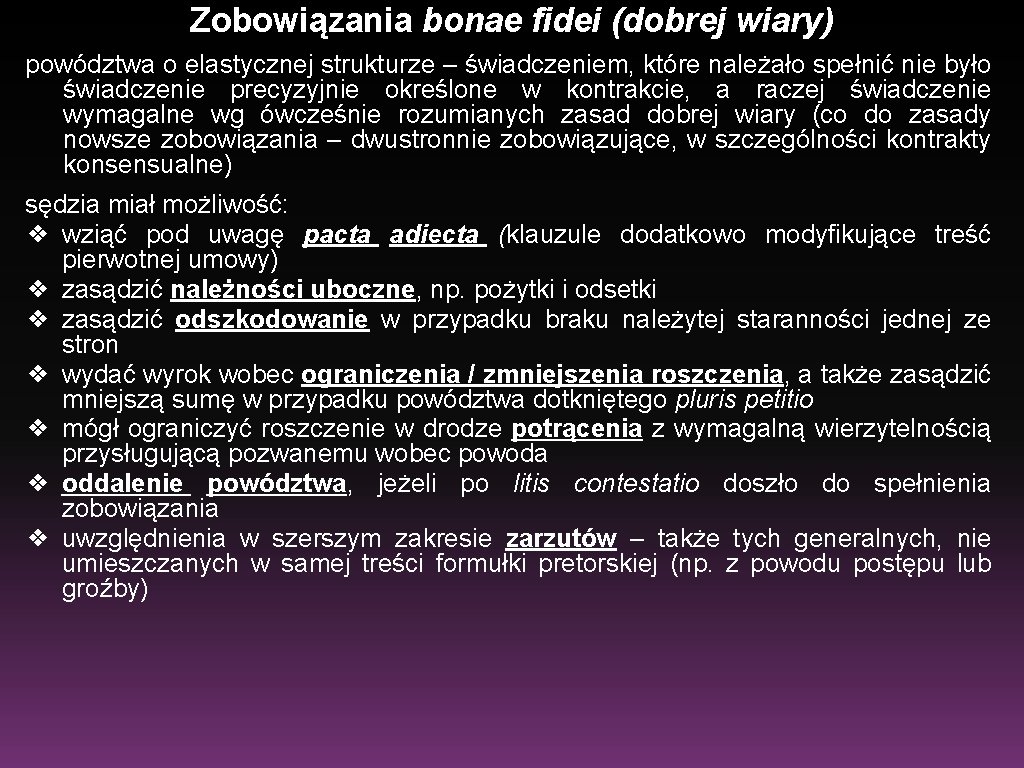 Zobowiązania bonae fidei (dobrej wiary)

powództwa o elastycznej strukturze – świadczeniem, które należało spełnić nie było świadczenie precyzyjnie określone w kontrakcie, a raczej świadczenie wymagalne wg ówcześnie rozumianych zasad dobrej wiary (co do zasady nowsze zobowiązania – dwustronnie zobowiązujące, w szczególności kontrakty konsensualne)

sędzia miał możliwość:
❖ wziąć pod uwagę pacta adiecta (klauzule dodatkowo modyfikujące treść pierwotnej umowy)
❖ zasądzić należności uboczne, np. pożytki i odsetki
❖ zasądzić odszkodowanie w przypadku braku należytej staranności jednej ze stron
❖ wydać wyrok wobec ograniczenia / zmniejszenia roszczenia, a także zasądzić mniejszą sumę w przypadku powództwa dotkniętego pluris petitio
❖ mógł ograniczyć roszczenie w drodze potrącenia z wymagalną wierzytelnością przysługującą pozwanemu wobec powoda
❖ oddalenie powództwa, jeżeli po litis contestatio doszło do spełnienia zobowiązania
❖ uwzględnienia w szerszym zakresie zarzutów – także tych generalnych, nie umieszczanych w samej treści formułki pretorskiej (np. z powodu postępu lub groźby)